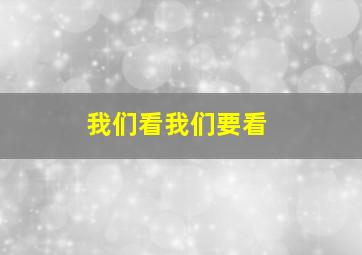 我们看我们要看